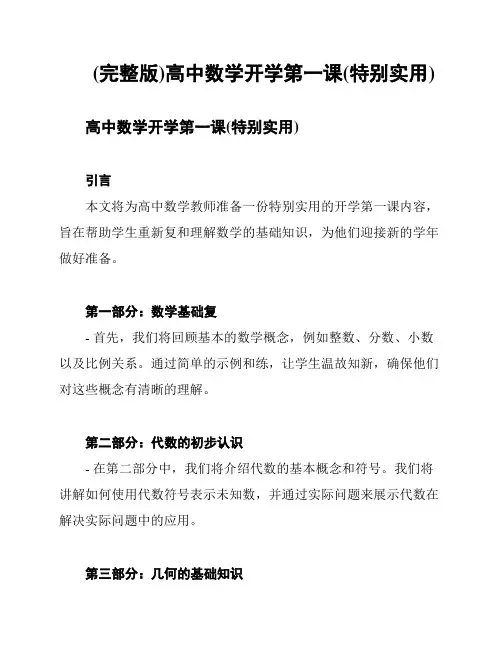 (完整版)高中数学开学第一课(特别实用)

高中数学开学第一课(特别实用)

引言

本文将为高中数学教师准备一份特别实用的开学第一课内容，旨在帮助学生重新复和理解数学的基础知识，为他们迎接新的学年做好准备。

第一部分：数学基础复

- 首先，我们将回顾基本的数学概念，例如整数、分数、小数以及比例关系。通过简单的示例和练，让学生温故知新，确保他们对这些概念有清晰的理解。

第二部分：代数的初步认识

- 在第二部分中，我们将介绍代数的基本概念和符号。我们将讲解如何使用代数符号表示未知数，并通过实际问题来展示代数在解决实际问题中的应用。

第三部分：几何的基础知识